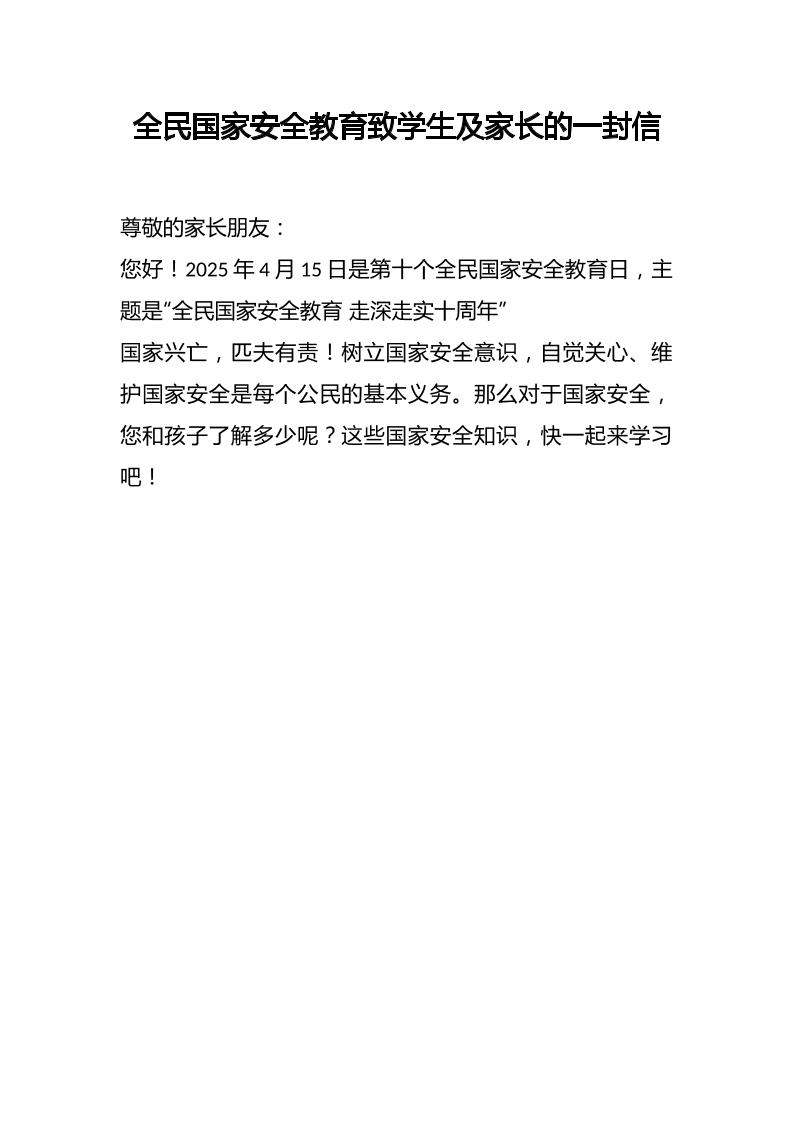 全民国家安全教育致学生及家长的一封信

尊敬的家长朋友：

您好！2025 年 4 月 15 日是第十个全民国家安全教育日，主题是“全民国家安全教育 走深走实十周年”

国家兴亡，匹夫有责！树立国家安全意识，自觉关心、维护国家安全是每个公民的基本义务。那么对于国家安全，您和孩子了解多少呢？这些国家安全知识，快一起来学习吧！